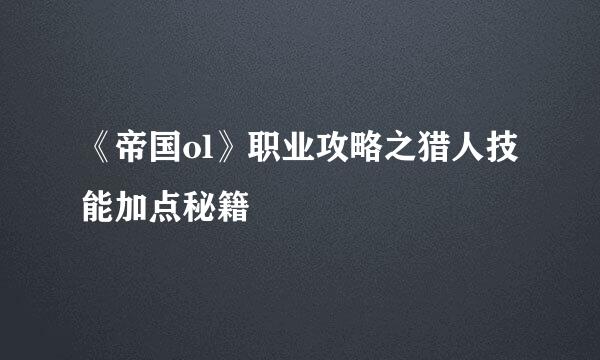 《帝国ol》职业攻略之猎人技能加点秘籍